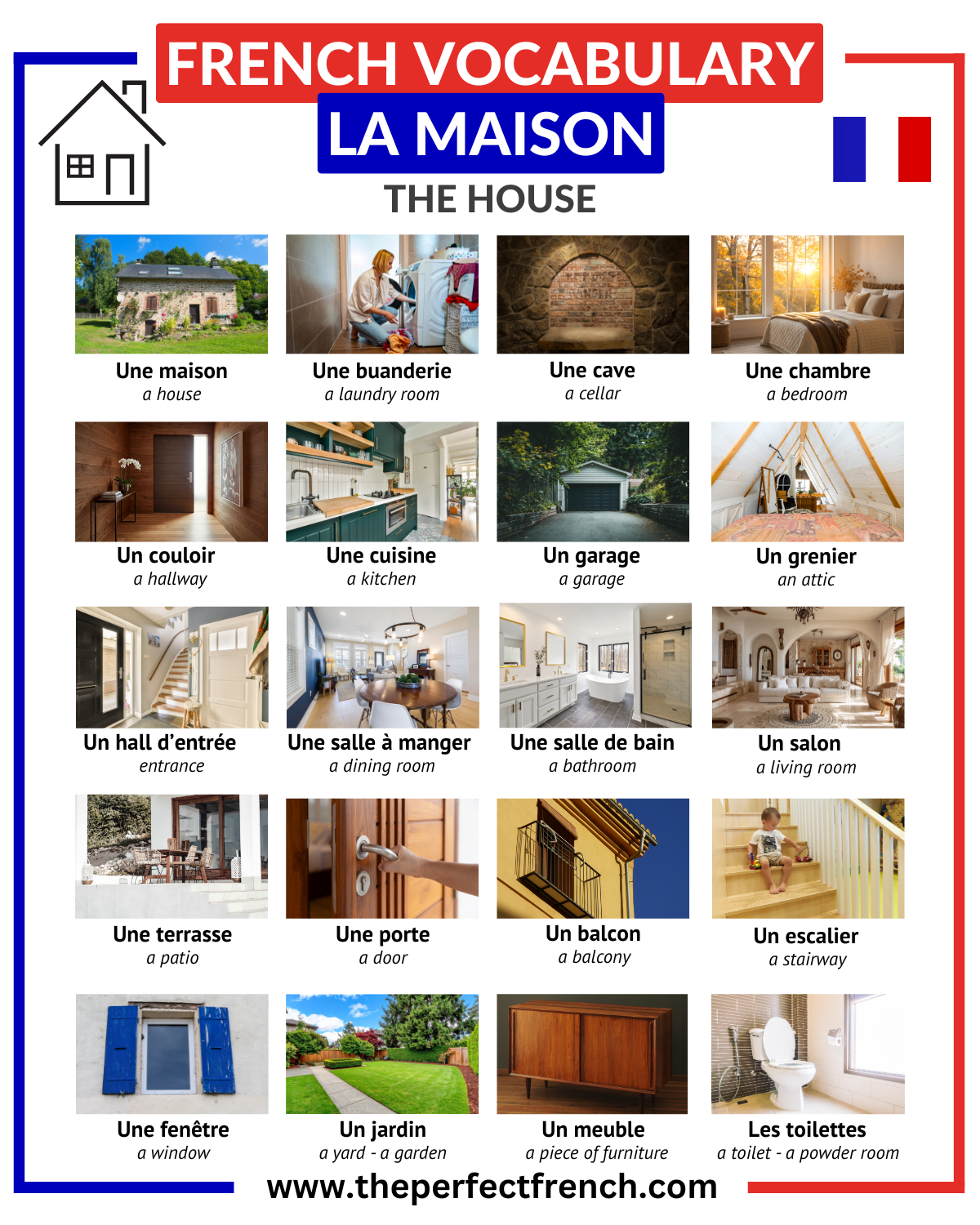 FRENCH VOCABULARY
LA MAISON
THE HOUSE

Une maison
a house

Une buanderie
a laundry room

Une cave
a cellar

Une chambre
a bedroom

Un couloir
a hallway

Une cuisine
a kitchen

Un garage
a garage

Un grenier
an attic

Un hall d'entrée
entrance

Une salle à manger
a dining room

Une salle de bain
a bathroom

Un salon
a living room

Une terrasse
a patio

Une porte
a door

Un balcon
a balcony

Un escalier
a stairway

Une fenêtre
a window

Un jardin
a yard - a garden

Un meuble
a piece of furniture

Les toilettes
a toilet - a powder room

www.theperfectfrench.com